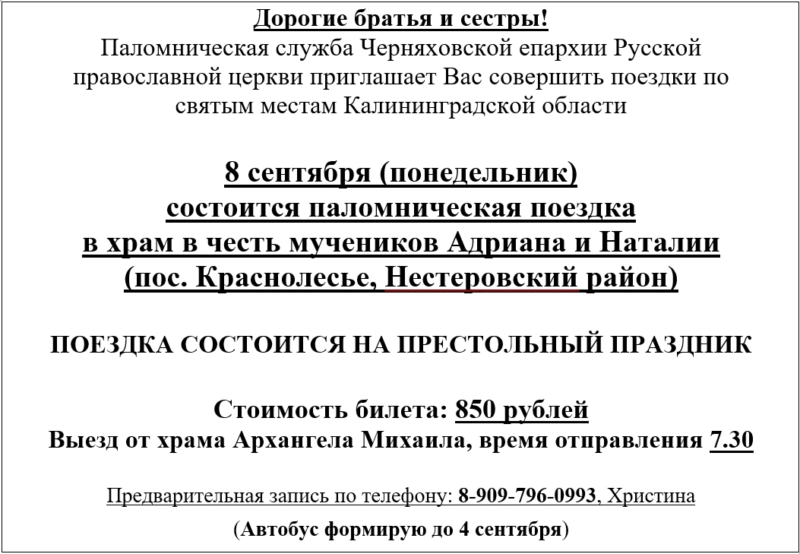 Дорогие братья и сестры!
Паломническая служба Черняховской епархии Русской православной церкви приглашает Вас совершить поездки по святым местам Калининградской области

8 сентября (понедельник)
состоится паломническая поездка
в храм в честь мучеников Адриана и Наталии
(пос. Краснолесье, Нестеровский район)

ПОЕЗДКА СОСТОИТСЯ НА ПРЕСТОЛЬНЫЙ ПРАЗДНИК

Стоимость билета: 850 рублей
Выезд от храма Архангела Михаила, время отправления 7.30

Предварительная запись по телефону: 8-909-796-0993, Христина
(Автобус формирую до 4 сентября)